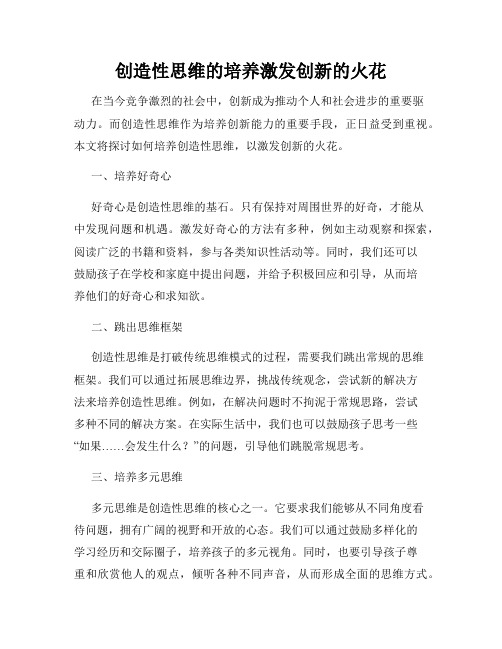 创造性思维的培养激发创新的火花

在当今竞争激烈的社会中，创新成为推动个人和社会进步的重要驱动力。而创造性思维作为培养创新能力的重要手段，正日益受到重视。本文将探讨如何培养创造性思维，以激发创新的火花。

一、培养好奇心

好奇心是创造性思维的基石。只有保持对周围世界的好奇，才能从中发现问题和机遇。激发好奇心的方法有多种，例如主动观察和探索，阅读广泛的书籍和资料，参与各类知识性活动等。同时，我们还可以鼓励孩子在学校和家庭中提出问题，并给予积极回应和引导，从而培养他们的好奇心和求知欲。

二、跳出思维框架

创造性思维是打破传统思维模式的过程，需要我们跳出常规的思维框架。我们可以通过拓展思维边界，挑战传统观念，尝试新的解决方法来培养创造性思维。例如，在解决问题时不拘泥于常规思路，尝试多种不同的解决方案。在实际生活中，我们也可以鼓励孩子思考一些“如果……会发生什么？”的问题，引导他们跳脱常规思考。

三、培养多元思维

多元思维是创造性思维的核心之一。它要求我们能够从不同角度看待问题，拥有广阔的视野和开放的心态。我们可以通过鼓励多样化的学习经历和交际圈子，培养孩子的多元视角。同时，也要引导孩子尊重和欣赏他人的观点，倾听各种不同声音，从而形成全面的思维方式。